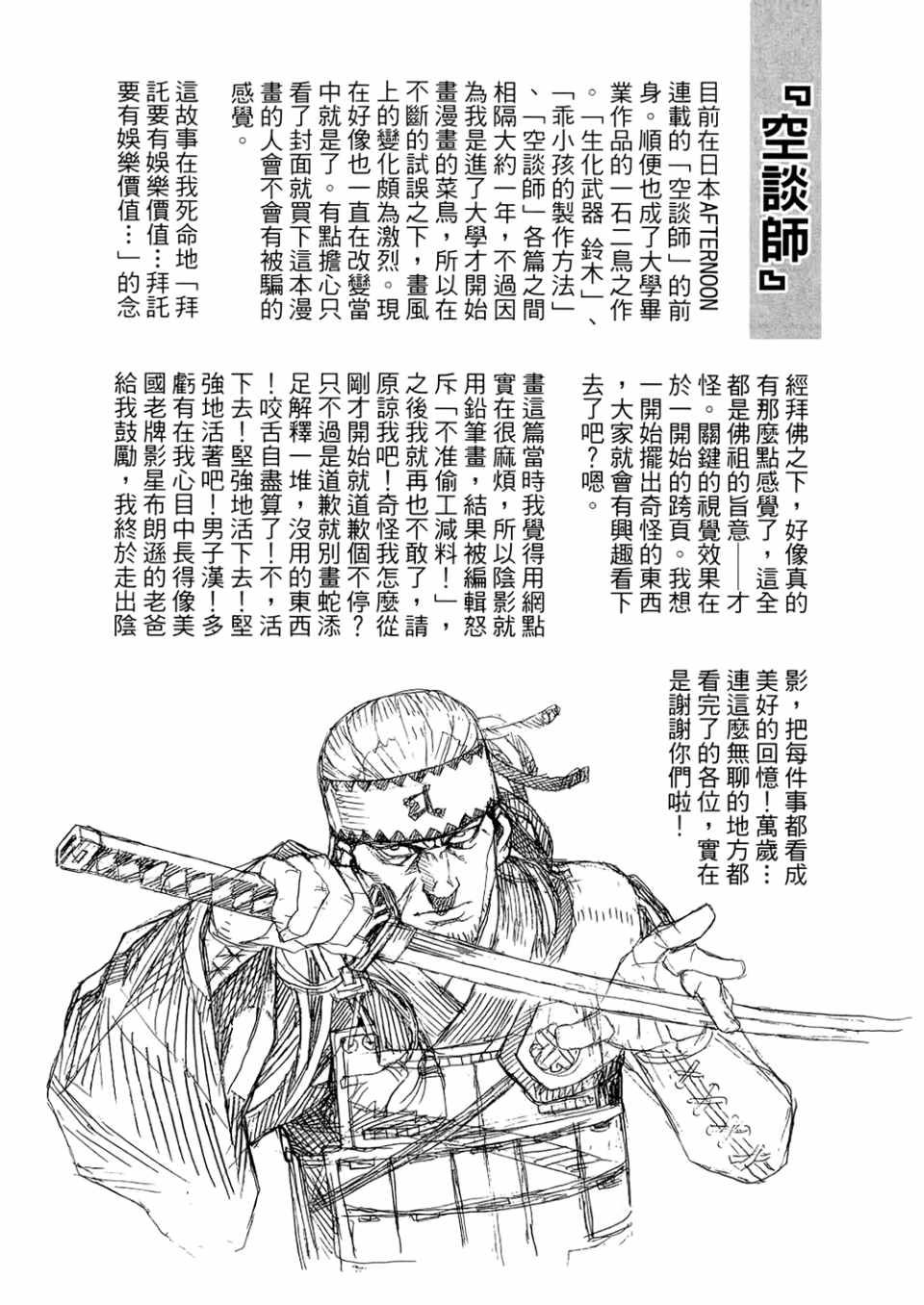 『空談師』

目前在日本AFTERNOON連載的「空談師」的前身。順便也成了大學畢業作品的一石二鳥之作。「生化武器 鈴木」、「乖小孩的製作方法」、「空談師」各篇之間相隔大約一年，不過因為我是進了大學才開始畫漫畫的菜鳥，所以在不斷的試誤之下，畫風上的變化頗為激烈。現在好像也一直在改變當中就是了。有點擔心只看了封面就買下這本漫畫的人會不會有被騙的感覺。

這故事在我死命地「拜託要有娛樂價值…拜託要有娛樂價值…」的念經拜佛之下，好像真的有那麼點感覺了，這全都是佛祖的旨意——才怪。關鍵的視覺效果在於一開始的跨頁。我想一開始擺出奇怪的東西，大家就會有興趣看下去了吧？嗯。

畫這篇當時我覺得用網點實在很麻煩，所以陰影就用鉛筆畫，結果被編輯怒斥「不准偷工減料！」，之後我就再也不敢了，請原諒我吧！奇怪我怎麼從剛才開始就道歉個不停？只不過是道歉就別畫蛇添足解釋一堆，沒用的東西！咬舌自盡算了！不，活下去！堅強地活下去！堅強地活著吧！男子漢！多虧有在我心目中長得像美國老牌影星布朗遜的老爸給我鼓勵，我終於走出陰影，把每件事都看成美好的回憶！萬歲…連這麼無聊的地方都看完了的各位，實在是謝謝你們啦！